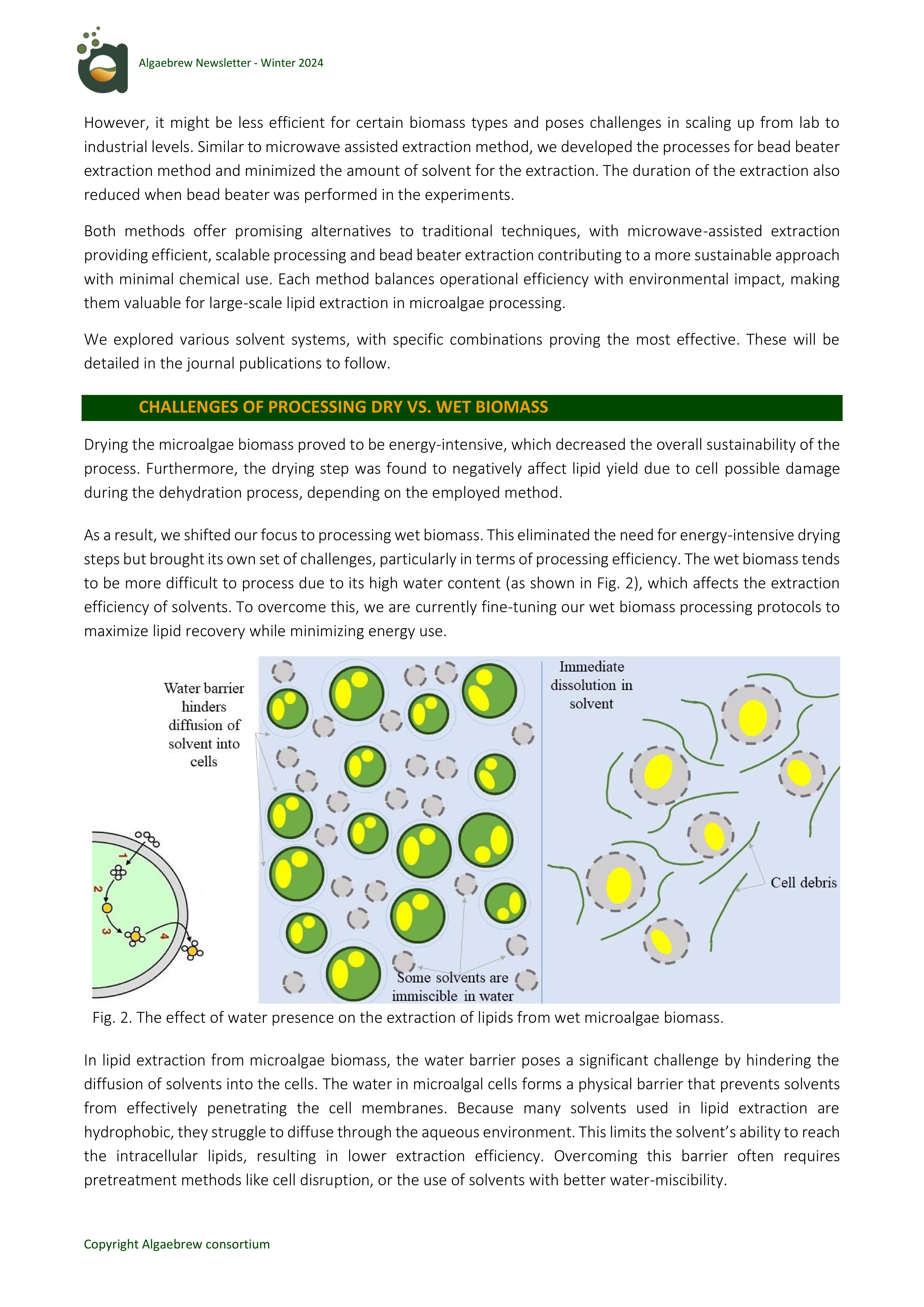 Algaebrew Newsletter - Winter 2024

However, it might be less efficient for certain biomass types and poses challenges in scaling up from lab to industrial levels. Similar to microwave assisted extraction method, we developed the processes for bead beater extraction method and minimized the amount of solvent for the extraction. The duration of the extraction also reduced when bead beater was performed in the experiments.

Both methods offer promising alternatives to traditional techniques, with microwave-assisted extraction providing efficient, scalable processing and bead beater extraction contributing to a more sustainable approach with minimal chemical use. Each method balances operational efficiency with environmental impact, making them valuable for large-scale lipid extraction in microalgae processing.

We explored various solvent systems, with specific combinations proving the most effective. These will be detailed in the journal publications to follow.

CHALLENGES OF PROCESSING DRY VS. WET BIOMASS

Drying the microalgae biomass proved to be energy-intensive, which decreased the overall sustainability of the process. Furthermore, the drying step was found to negatively affect lipid yield due to cell possible damage during the dehydration process, depending on the employed method.

As a result, we shifted our focus to processing wet biomass. This eliminated the need for energy-intensive drying steps but brought its own set of challenges, particularly in terms of processing efficiency. The wet biomass tends to be more difficult to process due to its high water content (as shown in Fig. 2), which affects the extraction efficiency of solvents. To overcome this, we are currently fine-tuning our wet biomass processing protocols to maximize lipid recovery while minimizing energy use.

Water barrier hinders diffusion of solvent into cells

1
2
3
4

Some solvents are immiscible in water

Immediate dissolution in solvent

Cell debris

Fig. 2. The effect of water presence on the extraction of lipids from wet microalgae biomass.

In lipid extraction from microalgae biomass, the water barrier poses a significant challenge by hindering the diffusion of solvents into the cells. The water in microalgal cells forms a physical barrier that prevents solvents from effectively penetrating the cell membranes. Because many solvents used in lipid extraction are hydrophobic, they struggle to diffuse through the aqueous environment. This limits the solvent's ability to reach the intracellular lipids, resulting in lower extraction efficiency. Overcoming this barrier often requires pretreatment methods like cell disruption, or the use of solvents with better water-miscibility.

Copyright Algaebrew consortium